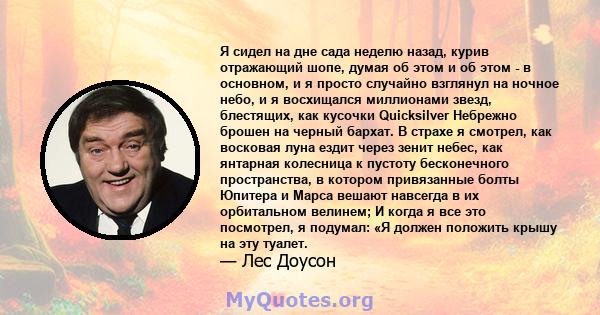 Я сидел на дне сада неделю назад, курив отражающий шопе, думая об этом и об этом - в основном, и я просто случайно взглянул на ночное небо, и я восхищался миллионами звезд, блестящих, как кусочки Quicksilver Небрежно брошен на черный бархат. В страхе я смотрел, как восковая луна ездит через зенит небес, как янтарная колесница к пустоту бесконечного пространства, в котором привязанные болты Юпитера и Марса вешают навсегда в их орбитальном велинем; И когда я все это посмотрел, я подумал: «Я должен положить крышу на эту туалет.
— Лес Доусон

MyQuotes.org